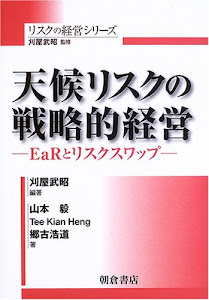 リスクの経営シリーズ
刈屋武昭 監修

天候リスクの戦略的経営
—EaRとリスクスワップ—

刈屋武昭
編著

山本 毅
Tee Kian Heng
郷古浩道
著

朝倉書店